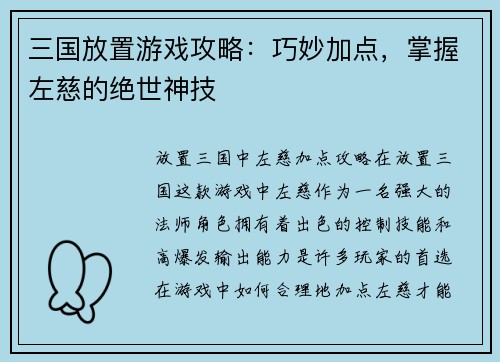 三国放置游戏攻略：巧妙加点，掌握左慈的绝世神技

放置三国中左慈加点攻略在放置三国这款游戏中左慈作为一名强大的法师角色拥有着出色的控制技能和高爆发输出能力是许多玩家的首选在游戏中如何合理地加点左慈才能